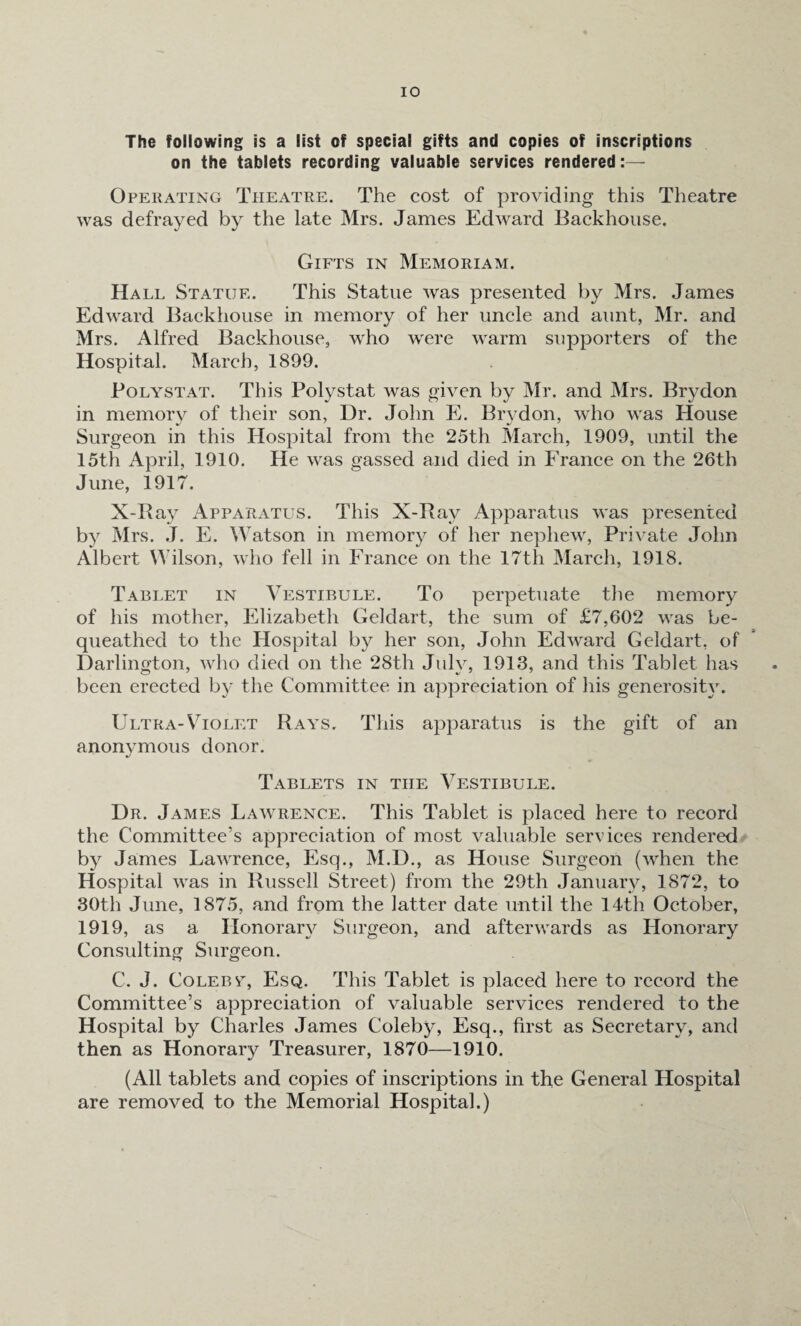 10

The following is a list of special gifts and copies of inscriptions on the tablets recording valuable services rendered:—

Operating Theatre. The cost of providing this Theatre was defrayed by the late Mrs. James Edward Backhouse.

Gifts in Memoriam.

Hall Statue. This Statue was presented by Mrs. James Edward Backhouse in memory of her uncle and aunt, Mr. and Mrs. Alfred Backhouse, who were warm supporters of the Hospital. March, 1899.

Polystat. This Polystat was given by Mr. and Mrs. Brydon in memory of their son, Dr. John E. Brydon, who was House Surgeon in this Hospital from the 25th March, 1909, until the 15th April, 1910. He was gassed and died in France on the 26th June, 1917.

X-Ray Apparatus. This X-Ray Apparatus was presented by Mrs. J. E. Watson in memory of her nephew, Private John Albert Wilson, who fell in France on the 17th March, 1918.

Tablet in Vestibule. To perpetuate the memory of his mother, Elizabeth Geldart, the sum of £7,602 was bequeathed to the Hospital by her son, John Edward Geldart, of Darlington, who died on the 28th July, 1913, and this Tablet has been erected by the Committee in appreciation of his generosity.

Ultra-Violet Rays. This apparatus is the gift of an anonymous donor.

Tablets in the Vestibule.

Dr. James Lawrence. This Tablet is placed here to record the Committee's appreciation of most valuable services rendered by James Lawrence, Esq., M.D., as House Surgeon (when the Hospital was in Russell Street) from the 29th January, 1872, to 30th June, 1875, and from the latter date until the 14th October, 1919, as a Honorary Surgeon, and afterwards as Honorary Consulting Surgeon.

C. J. Coleby, Esq. This Tablet is placed here to record the Committee's appreciation of valuable services rendered to the Hospital by Charles James Coleby, Esq., first as Secretary, and then as Honorary Treasurer, 1870—1910.

(All tablets and copies of inscriptions in the General Hospital are removed to the Memorial Hospital.)